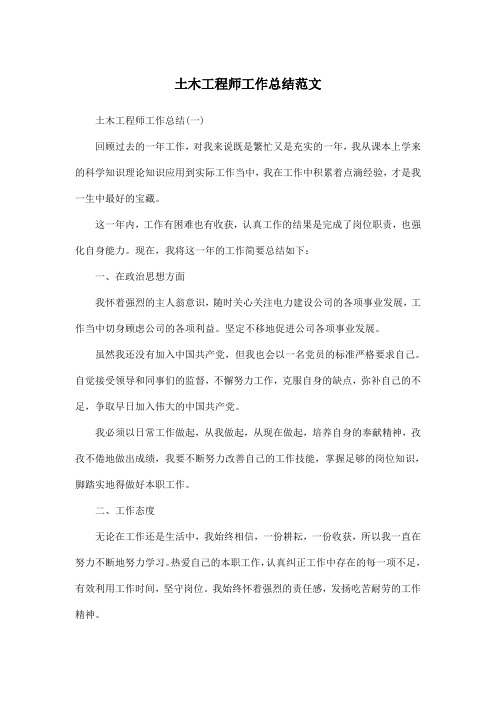 土木工程师工作总结范文

土木工程师工作总结(一)

回顾过去的一年工作，对我来说既是繁忙又是充实的一年，我从课本上学来的科学知识理论知识应用到实际工作当中，我在工作中积累着点滴经验，才是我一生中最好的宝藏。

这一年内，工作有困难也有收获，认真工作的结果是完成了岗位职责，也强化自身能力。现在，我将这一年的工作简要总结如下：

一、在政治思想方面

我怀着强烈的主人翁意识，随时关心关注电力建设公司的各项事业发展，工作当中切身顾虑公司的各项利益。坚定不移地促进公司各项事业发展。

虽然我还没有加入中国共产党，但我也会以一名党员的标准严格要求自己。自觉接受领导和同事们的监督，不懈努力工作，克服自身的缺点，弥补自己的不足，争取早日加入伟大的中国共产党。

我必须以日常工作做起，从我做起，从现在做起，培养自身的奉献精神，孜孜不倦地做出成绩，我要不断努力改善自己的工作技能，掌握足够的岗位知识，脚踏实地得做好本职工作。

二、工作态度

无论在工作还是生活中，我始终相信，一份耕耘，一份收获，所以我一直在努力不断地努力学习。热爱自己的本职工作，认真纠正工作中存在的每一项不足，有效利用工作时间，坚守岗位。我始终怀着强烈的责任感，发扬吃苦耐劳的工作精神。